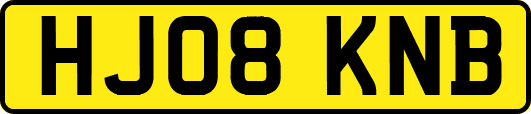 HJ08 KNB